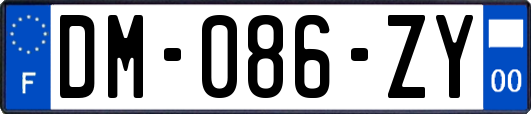 F
DM-086-ZY
00